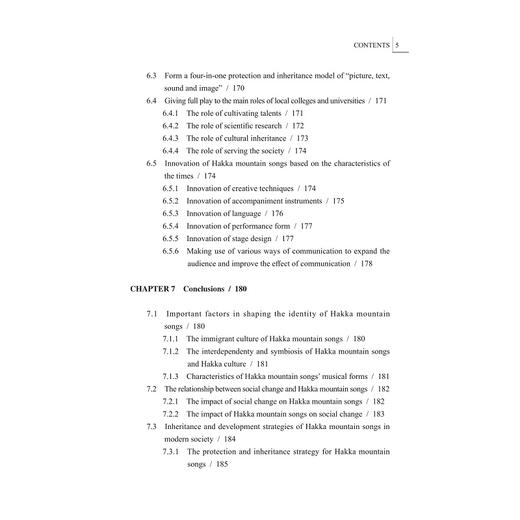 CONTENTS 5

6.3 Form a four-in-one protection and inheritance model of "picture, text, sound and image" / 170

6.4 Giving full play to the main roles of local colleges and universities / 171

6.4.1 The role of cultivating talents / 171

6.4.2 The role of scientific research / 172

6.4.3 The role of cultural inheritance / 173

6.4.4 The role of serving the society / 174

6.5 Innovation of Hakka mountain songs based on the characteristics of the times / 174

6.5.1 Innovation of creative techniques / 174

6.5.2 Innovation of accompaniment instruments / 175

6.5.3 Innovation of language / 176

6.5.4 Innovation of performance form / 177

6.5.5 Innovation of stage design / 177

6.5.6 Making use of various ways of communication to expand the audience and improve the effect of communication / 178

CHAPTER 7 Conclusions / 180

7.1 Important factors in shaping the identity of Hakka mountain songs / 180

7.1.1 The immigrant culture of Hakka mountain songs / 180

7.1.2 The interdependenty and symbiosis of Hakka mountain songs and Hakka culture / 181

7.1.3 Characteristics of Hakka mountain songs' musical forms / 181

7.2 The relationship between social change and Hakka mountain songs / 182

7.2.1 The impact of social change on Hakka mountain songs / 182

7.2.2 The impact of Hakka mountain songs on social change / 183

7.3 Inheritance and development strategies of Hakka mountain songs in modern society / 184

7.3.1 The protection and inheritance strategy for Hakka mountain songs / 185